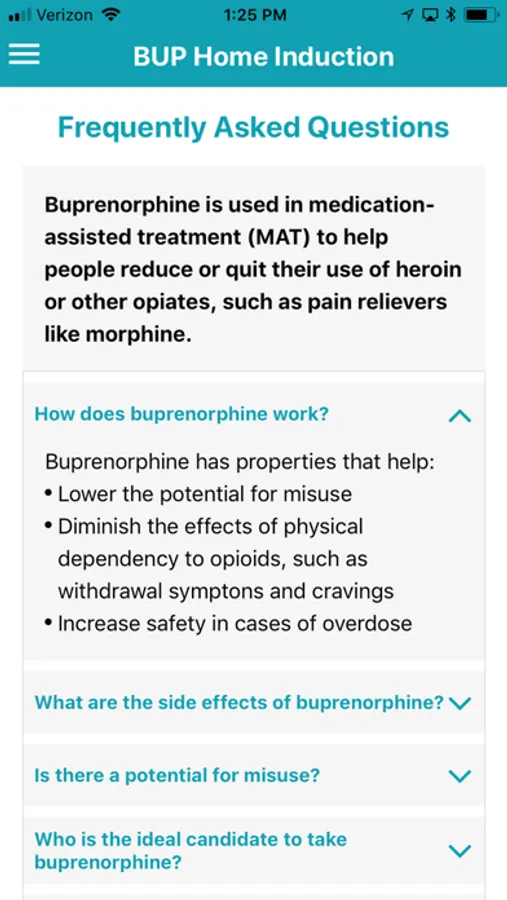 Verizon 1:25 PM

BUP Home Induction

Frequently Asked Questions

Buprenorphine is used in medication-assisted treatment (MAT) to help people reduce or quit their use of heroin or other opiates, such as pain relievers like morphine.

How does buprenorphine work?

Buprenorphine has properties that help:
• Lower the potential for misuse
• Diminish the effects of physical dependency to opioids, such as withdrawal symptons and cravings
• Increase safety in cases of overdose

What are the side effects of buprenorphine?

Is there a potential for misuse?

Who is the ideal candidate to take buprenorphine?